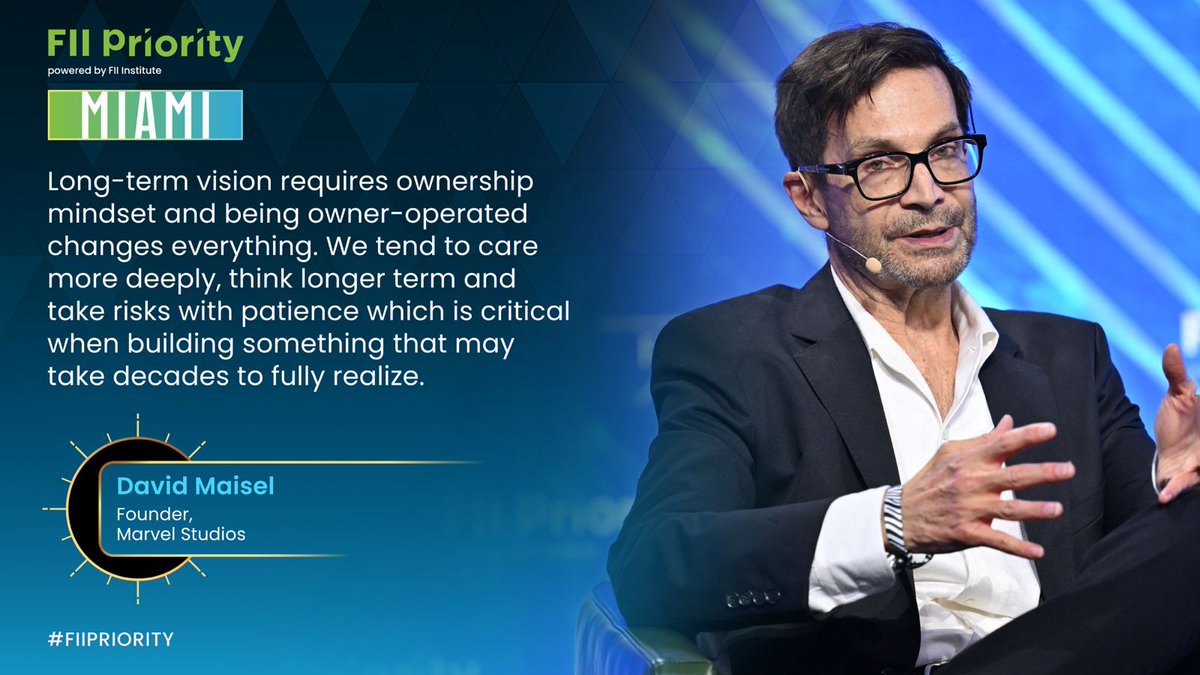 FII Priority
powered by FII Institute

MIAMI

Long-term vision requires ownership mindset and being owner-operated changes everything. We tend to care more deeply, think longer term and take risks with patience which is critical when building something that may take decades to fully realize.

David Maisel
Founder,
Marvel Studios

#FIIPRIORITY